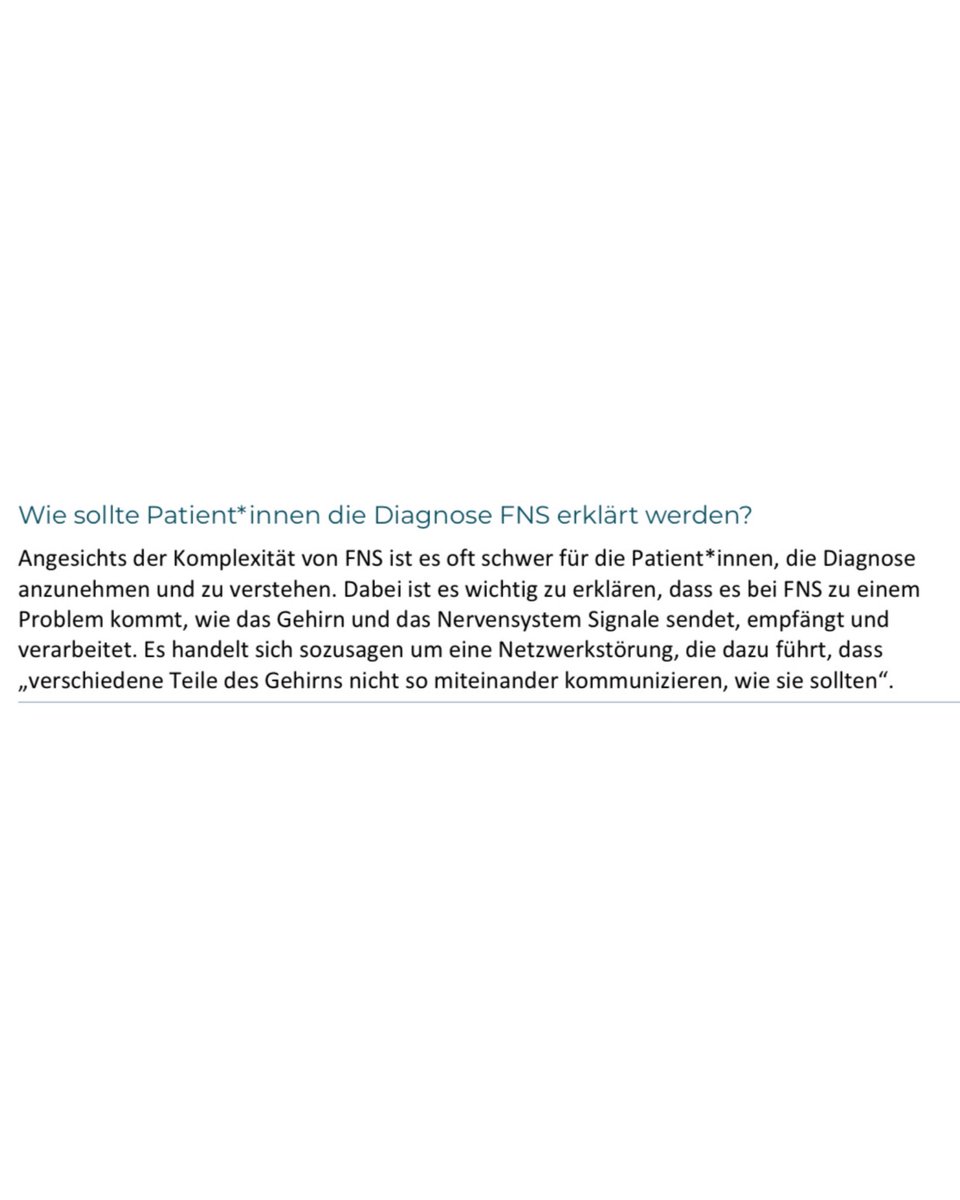 Wie sollte Patient*innen die Diagnose FNS erklärt werden?

Angesichts der Komplexität von FNS ist es oft schwer für die Patient*innen, die Diagnose anzunehmen und zu verstehen. Dabei ist es wichtig zu erklären, dass es bei FNS zu einem Problem kommt, wie das Gehirn und das Nervensystem Signale sendet, empfängt und verarbeitet. Es handelt sich sozusagen um eine Netzwerkstörung, die dazu führt, dass „verschiedene Teile des Gehirns nicht so miteinander kommunizieren, wie sie sollten“.